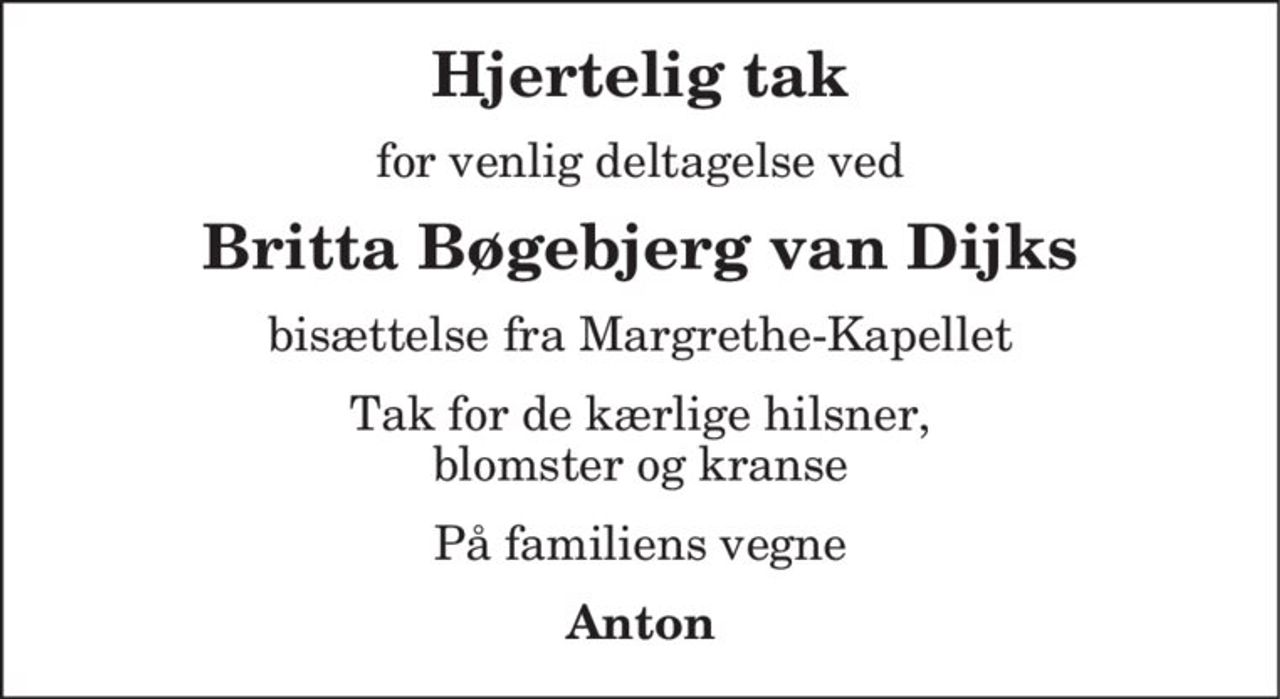 Hjertelig tak

for venlig deltagelse ved

Britta Bøgebjerg van Dijks

bisættelse fra Margrethe-Kapellet

Tak for de kærlige hilsner, blomster og kranse

På familiens vegne

Anton